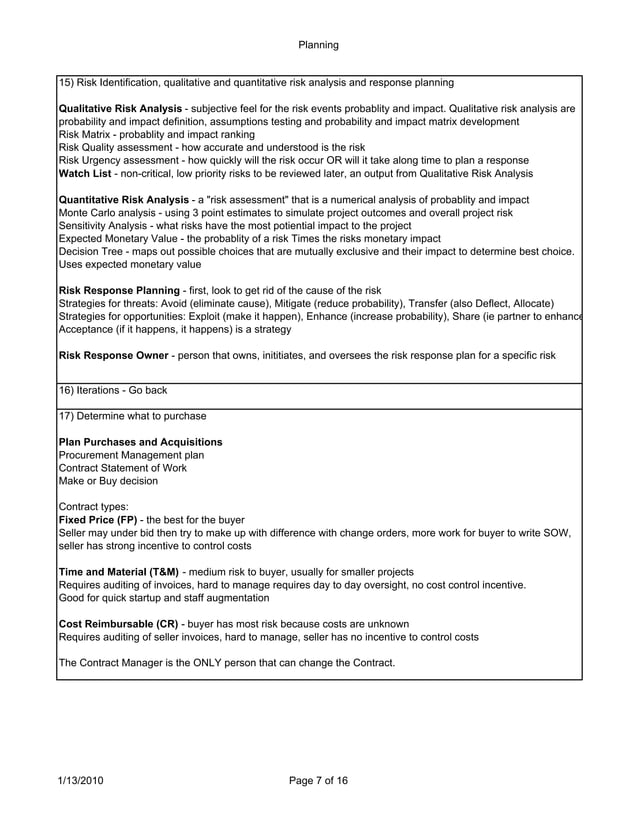 Planning

15) Risk Identification, qualitative and quantitative risk analysis and response planning

Qualitative Risk Analysis - subjective feel for the risk events probablity and impact. Qualitative risk analysis are probability and impact definition, assumptions testing and probability and impact matrix development
Risk Matrix - probablity and impact ranking
Risk Quality assessment - how accurate and understood is the risk
Risk Urgency assessment - how quickly will the risk occur OR will it take along time to plan a response
Watch List - non-critical, low priority risks to be reviewed later, an output from Qualitative Risk Analysis

Quantitative Risk Analysis - a "risk assessment" that is a numerical analysis of probablity and impact
Monte Carlo analysis - using 3 point estimates to simulate project outcomes and overall project risk
Sensitivity Analysis - what risks have the most potiential impact to the project
Expected Monetary Value - the probablity of a risk Times the risks monetary impact
Decision Tree - maps out possible choices that are mutually exclusive and their impact to determine best choice. Uses expected monetary value

Risk Response Planning - first, look to get rid of the cause of the risk
Strategies for threats: Avoid (eliminate cause), Mitigate (reduce probability), Transfer (also Deflect, Allocate)
Strategies for opportunities: Exploit (make it happen), Enhance (increase probability), Share (ie partner to enhance
Acceptance (if it happens, it happens) is a strategy

Risk Response Owner - person that owns, inititiates, and oversees the risk response plan for a specific risk

16) Iterations - Go back

17) Determine what to purchase

Plan Purchases and Acquisitions
Procurement Management plan
Contract Statement of Work
Make or Buy decision

Contract types:
Fixed Price (FP) - the best for the buyer
Seller may under bid then try to make up with difference with change orders, more work for buyer to write SOW, seller has strong incentive to control costs

Time and Material (T&M) - medium risk to buyer, usually for smaller projects
Requires auditing of invoices, hard to manage requires day to day oversight, no cost control incentive.
Good for quick startup and staff augmentation

Cost Reimbursable (CR) - buyer has most risk because costs are unknown
Requires auditing of seller invoices, hard to manage, seller has no incentive to control costs

The Contract Manager is the ONLY person that can change the Contract.

1/13/2010 Page 7 of 16